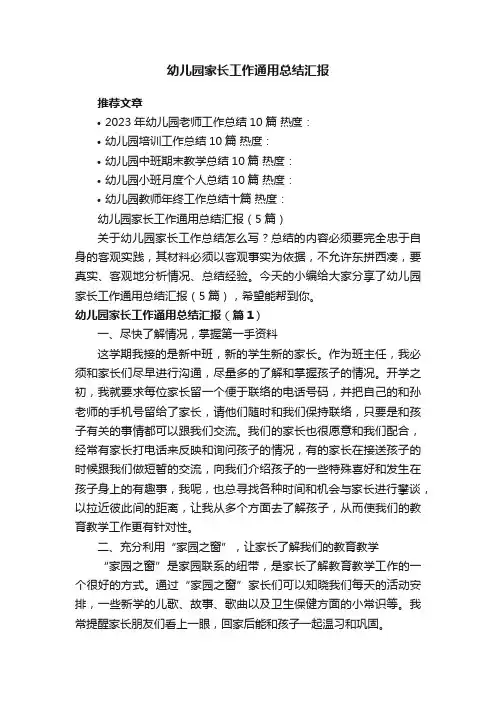 幼儿园家长工作通用总结汇报

推荐文章

• 2023 年幼儿园老师工作总结 10 篇 热度：

• 幼儿园培训工作总结 10 篇 热度：

• 幼儿园中班期末教学总结 10 篇 热度：

• 幼儿园小班月度个人总结 10 篇 热度：

• 幼儿园教师年终工作总结十篇 热度：

幼儿园家长工作通用总结汇报（5 篇）

关于幼儿园家长工作总结怎么写？总结的内容必须要完全忠于自身的客观实践，其材料必须以客观事实为依据，不允许东拼西凑，要真实、客观地分析情况、总结经验。今天的小编给大家分享了幼儿园家长工作通用总结汇报（5 篇），希望能帮到你。

幼儿园家长工作通用总结汇报（篇 1）

一、尽快了解情况，掌握第一手资料

这学期我接的是新中班，新的学生新的家长。作为班主任，我必须和家长们尽早进行沟通，尽量多的了解和掌握孩子的情况。开学之初，我就要求每位家长留一个便于联络的电话号码，并把自己的和孙老师的手机号留给了家长，请他们随时和我们保持联络，只要是和孩子有关的事情都可以跟我们交流。我们的家长也很愿意和我们配合，经常有家长打电话来反映和询问孩子的情况，有的家长在接送孩子的时候跟我们做短暂的交流，向我们介绍孩子的一些特殊喜好和发生在孩子身上的有趣事，我呢，也总寻找各种时间和机会与家长进行攀谈，以拉近彼此间的距离，让我从多个方面去了解孩子，从而使我们的教育教学工作更有针对性。

二、充分利用“家园之窗”，让家长了解我们的教育教学

“家园之窗”是家园联系的纽带，是家长了解教育教学工作的一个很好的方式。通过“家园之窗”家长们可以知晓我们每天的活动安排，一些新学的儿歌、故事、歌曲以及卫生保健方面的小常识等。我常提醒家长朋友们看上一眼，回家后能和孩子一起温习和巩固。